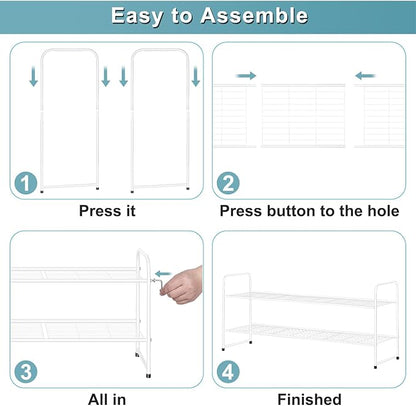 Easy to Assemble

1

Press it

2

Press button to the hole

3

All in

4

Finished